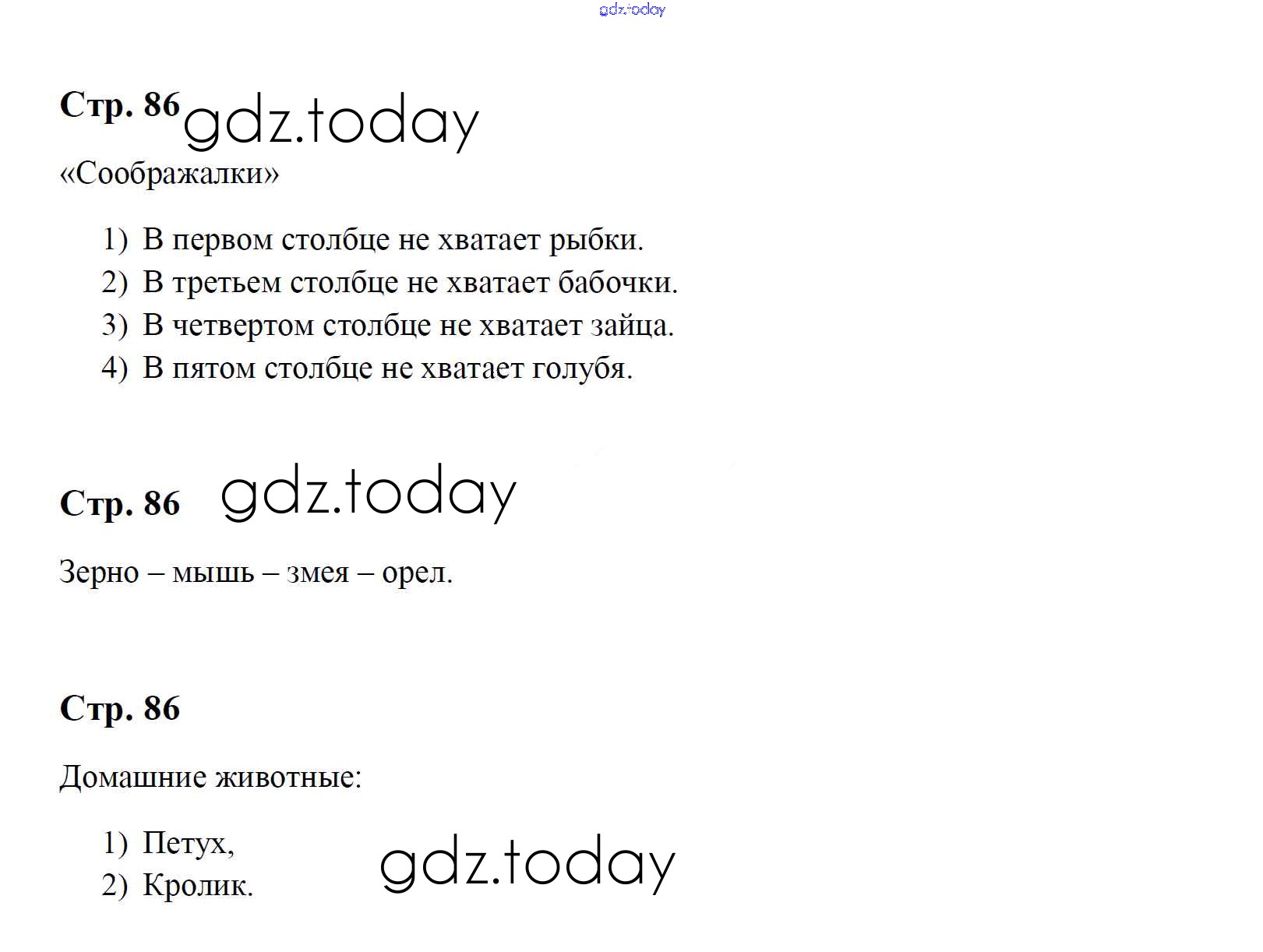 gdz.today

Стр. 86 gdz.today

«Соображалки»

1) В первом столбце не хватает рыбки.
2) В третьем столбце не хватает бабочки.
3) В четвертом столбце не хватает зайца.
4) В пятом столбце не хватает голубя.

Стр. 86 gdz.today

Зерно – мышь – змея – орел.

Стр. 86

Домашние животные:

1) Петух,
2) Кролик.

gdz.today